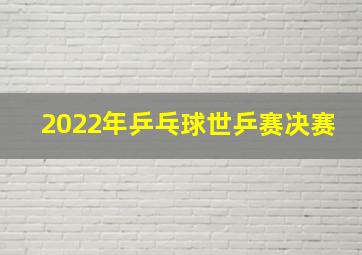 2022年乒乓球世乒赛决赛